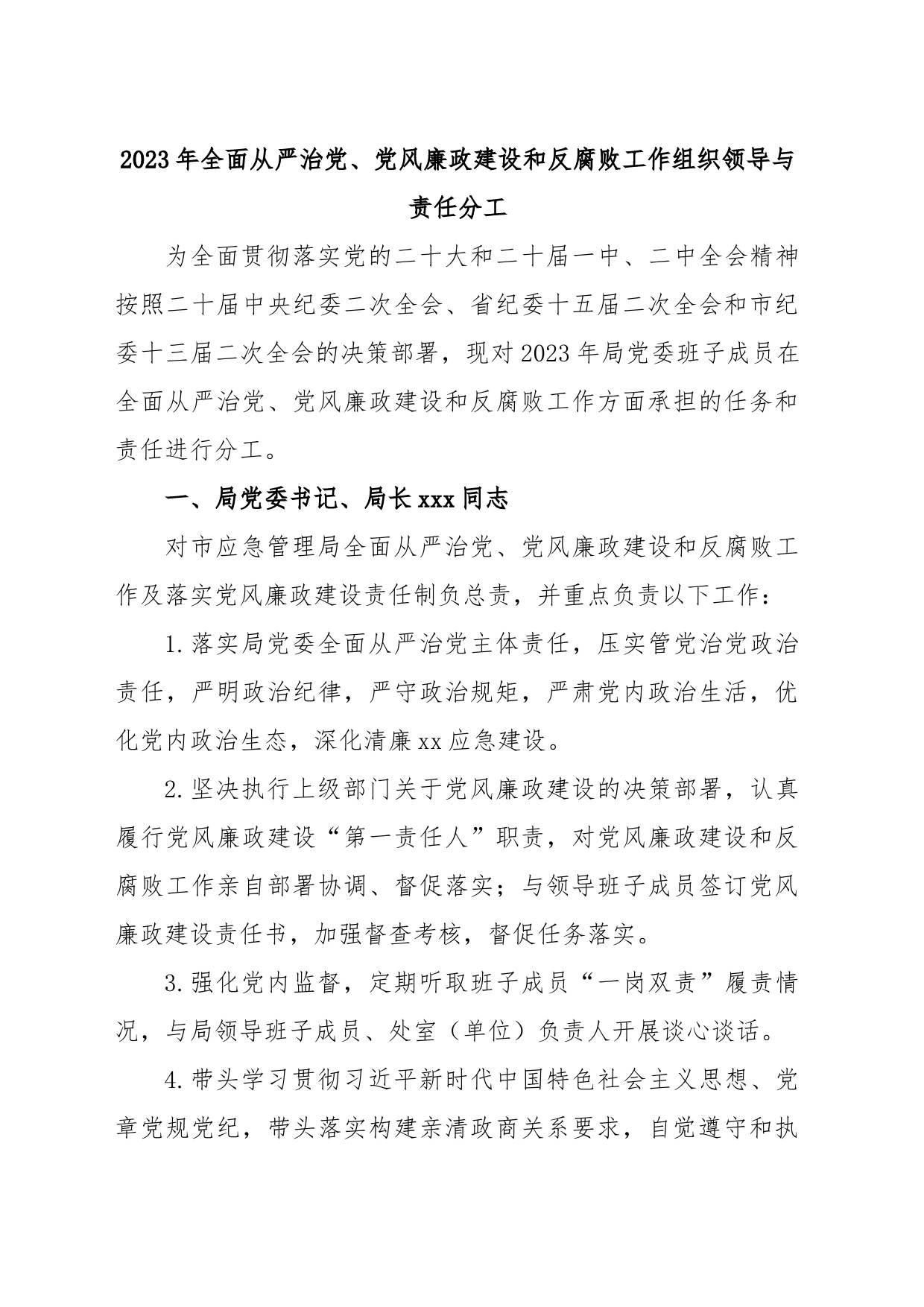 2023年全面从严治党、党风廉政建设和反腐败工作组织领导与责任分工

为全面贯彻落实党的二十大和二十届一中、二中全会精神按照二十届中央纪委二次全会、省纪委十五届二次全会和市纪委十三届二次全会的决策部署，现对2023年局党委班子成员在全面从严治党、党风廉政建设和反腐败工作方面承担的任务和责任进行分工。

一、局党委书记、局长xxx同志

对市应急管理局全面从严治党、党风廉政建设和反腐败工作及落实党风廉政建设责任制负总责，并重点负责以下工作：

1.落实局党委全面从严治党主体责任，压实管党治党政治责任，严明政治纪律，严守政治规矩，严肃党内政治生活，优化党内政治生态，深化清廉xx应急建设。

2.坚决执行上级部门关于党风廉政建设的决策部署，认真履行党风廉政建设“第一责任人”职责，对党风廉政建设和反腐败工作亲自部署协调、督促落实；与领导班子成员签订党风廉政建设责任书，加强督查考核，督促任务落实。

3.强化党内监督，定期听取班子成员“一岗双责”履责情况，与局领导班子成员、处室（单位）负责人开展谈心谈话。

4.带头学习贯彻习近平新时代中国特色社会主义思想、党章党规党纪，带头落实构建亲清政商关系要求，自觉遵守和执